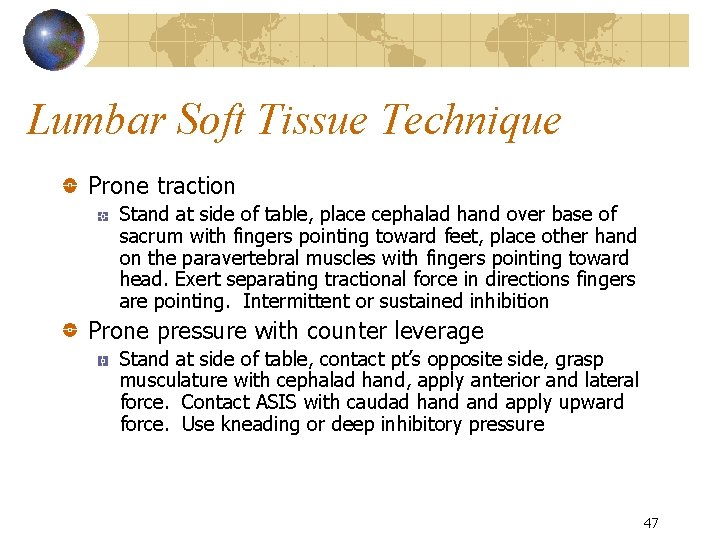 Lumbar Soft Tissue Technique

Prone traction

Stand at side of table, place cephalad hand over base of sacrum with fingers pointing toward feet, place other hand on the paravertebral muscles with fingers pointing toward head. Exert separating tractional force in directions fingers are pointing. Intermittent or sustained inhibition

Prone pressure with counter leverage

Stand at side of table, contact pt's opposite side, grasp musculature with cephalad hand, apply anterior and lateral force. Contact ASIS with caudad hand and apply upward force. Use kneading or deep inhibitory pressure

47